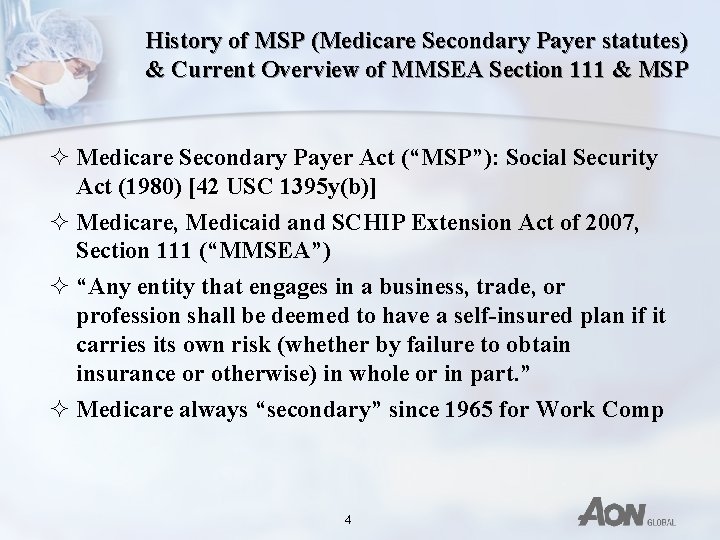 History of MSP (Medicare Secondary Payer statutes) & Current Overview of MMSEA Section 111 & MSP

✧ Medicare Secondary Payer Act (“MSP”): Social Security Act (1980) [42 USC 1395y(b)]

✧ Medicare, Medicaid and SCHIP Extension Act of 2007, Section 111 (“MMSEA”)

✧ “Any entity that engages in a business, trade, or profession shall be deemed to have a self-insured plan if it carries its own risk (whether by failure to obtain insurance or otherwise) in whole or in part.”

✧ Medicare always “secondary” since 1965 for Work Comp

4

AON GLOBAL